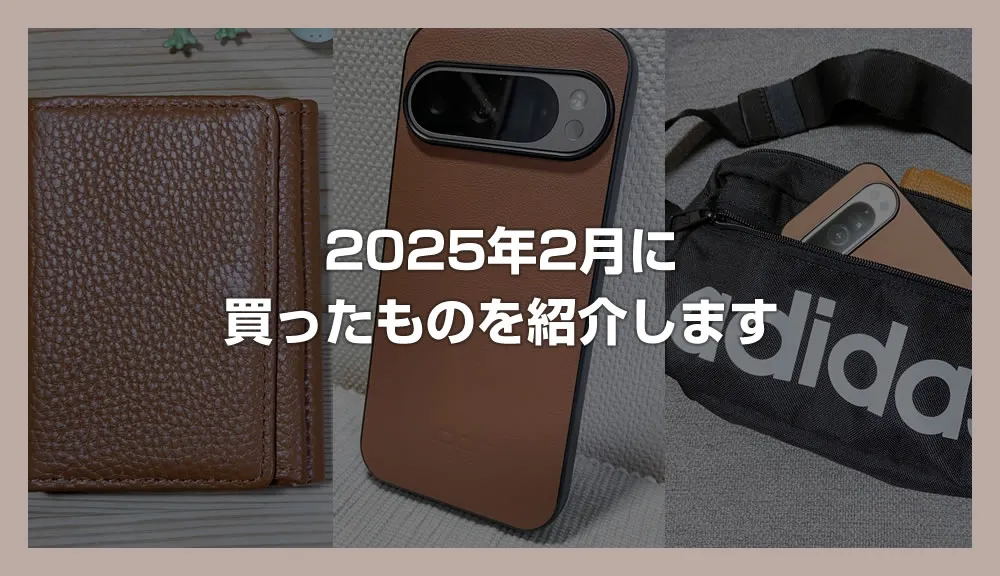 2025年2月に
買ったものを紹介します

adidas